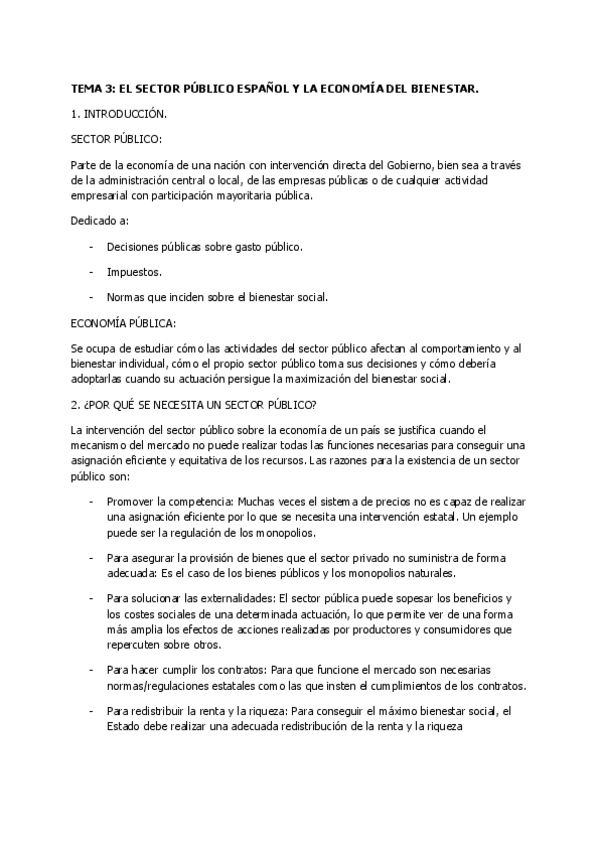 TEMA 3: EL SECTOR PÚBLICO ESPAÑOL Y LA ECONOMÍA DEL BIENESTAR.

1. INTRODUCCIÓN.

SECTOR PÚBLICO:

Parte de la economía de una nación con intervención directa del Gobierno, bien sea a través de la administración central o local, de las empresas públicas o de cualquier actividad empresarial con participación mayoritaria pública.

Dedicado a:

- Decisiones públicas sobre gasto público.

- Impuestos.

- Normas que inciden sobre el bienestar social.

ECONOMÍA PÚBLICA:

Se ocupa de estudiar cómo las actividades del sector público afectan al comportamiento y al bienestar individual, cómo el propio sector público toma sus decisiones y cómo debería adoptarlas cuando su actuación persigue la maximización del bienestar social.

2. ¿POR QUÉ SE NECESITA UN SECTOR PÚBLICO?

La intervención del sector público sobre la economía de un país se justifica cuando el mecanismo del mercado no puede realizar todas las funciones necesarias para conseguir una asignación eficiente y equitativa de los recursos. Las razones para la existencia de un sector público son:

- Promover la competencia: Muchas veces el sistema de precios no es capaz de realizar una asignación eficiente por lo que se necesita una intervención estatal. Un ejemplo puede ser la regulación de los monopolios.

- Para asegurar la provisión de bienes que el sector privado no suministra de forma adecuada: Es el caso de los bienes públicos y los monopolios naturales.

- Para solucionar las externalidades: El sector pública puede sopesar los beneficios y los costes sociales de una determinada actuación, lo que permite ver de una forma más amplia los efectos de acciones realizadas por productores y consumidores que repercuten sobre otros.

- Para hacer cumplir los contratos: Para que funcione el mercado son necesarias normas/regulaciones estatales como las que insten el cumplimientos de los contratos.

- Para redistribuir la renta y la riqueza: Para conseguir el máximo bienestar social, el Estado debe realizar una adecuada redistribución de la renta y la riqueza